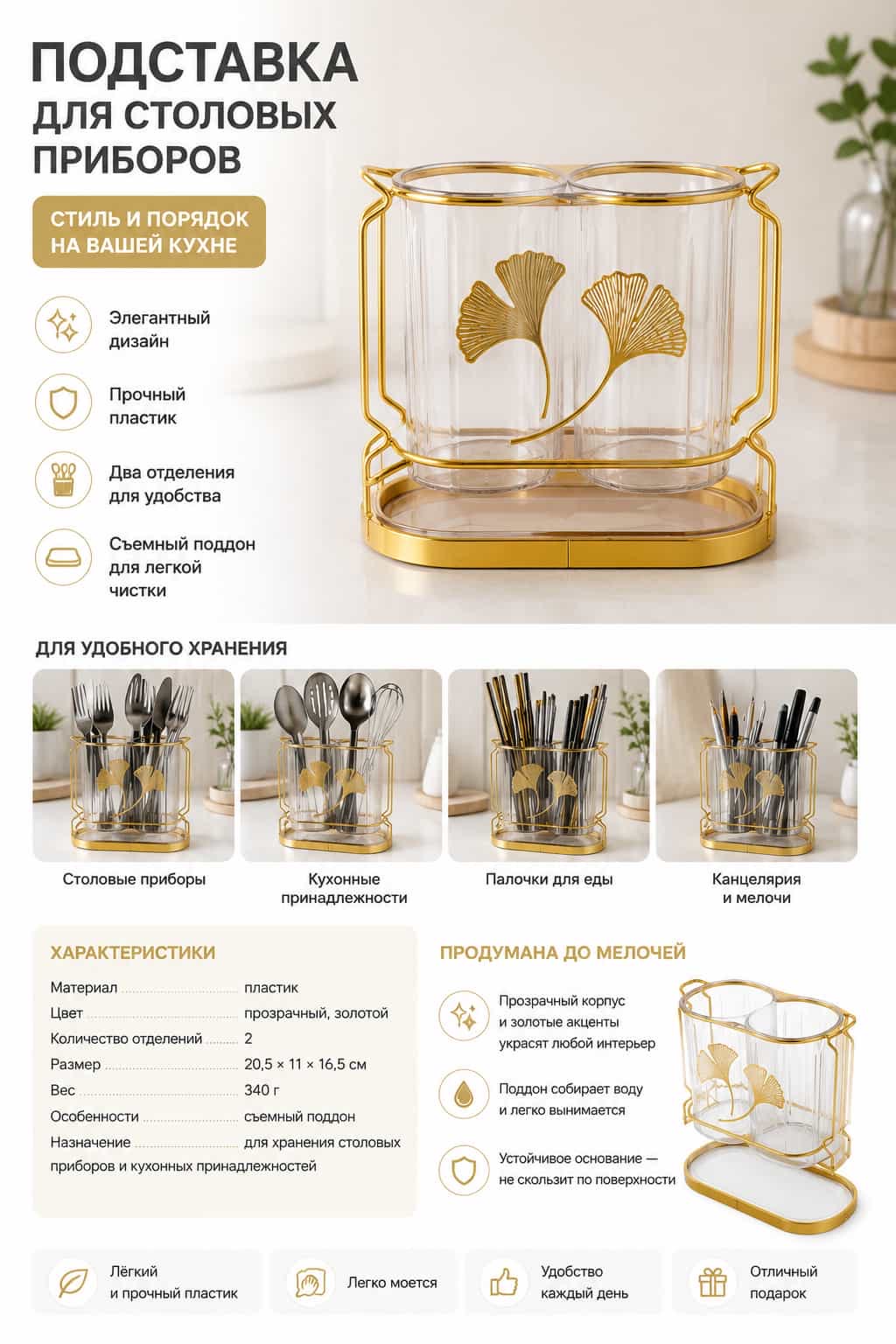 ПОДСТАВКА
ДЛЯ СТОЛОВЫХ
ПРИБОРОВ

СТИЛЬ И ПОРЯДОК
НА ВАШЕЙ КУХНЕ

Элегантный
дизайн

Прочный
пластик

Два отделения
для удобства

Съемный поддон
для легкой
чистки

ДЛЯ УДОБНОГО ХРАНЕНИЯ

Столовые приборы

Кухонные
принадлежности

Палочки для еды

Канцелярия
и мелочи

ХАРАКТЕРИСТИКИ

Материал пластик
Цвет прозрачный, золотой
Количество отделений 2
Размер 20,5 × 11 × 16,5 см
Вес 340 г
Особенности съемный поддон
Назначение для хранения столовых приборов и кухонных принадлежностей

ПРОДУМАНА ДО МЕЛОЧЕЙ

Прозрачный корпус
и золотые акценты
украсят любой интерьер

Поддон собирает воду
и легко вынимается

Устойчивое основание —
не скользит по поверхности

Лёгкий
и прочный пластик

Легко моется

Удобство
каждый день

Отличный
подарок